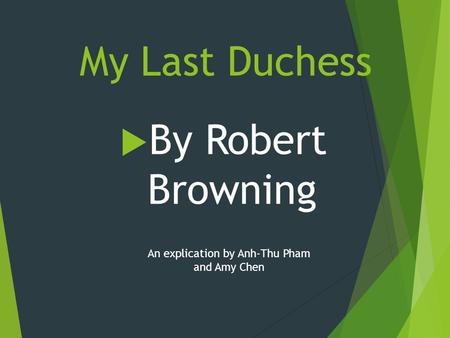 My Last Duchess

By Robert Browning

An explication by Anh-Thu Pham and Amy Chen